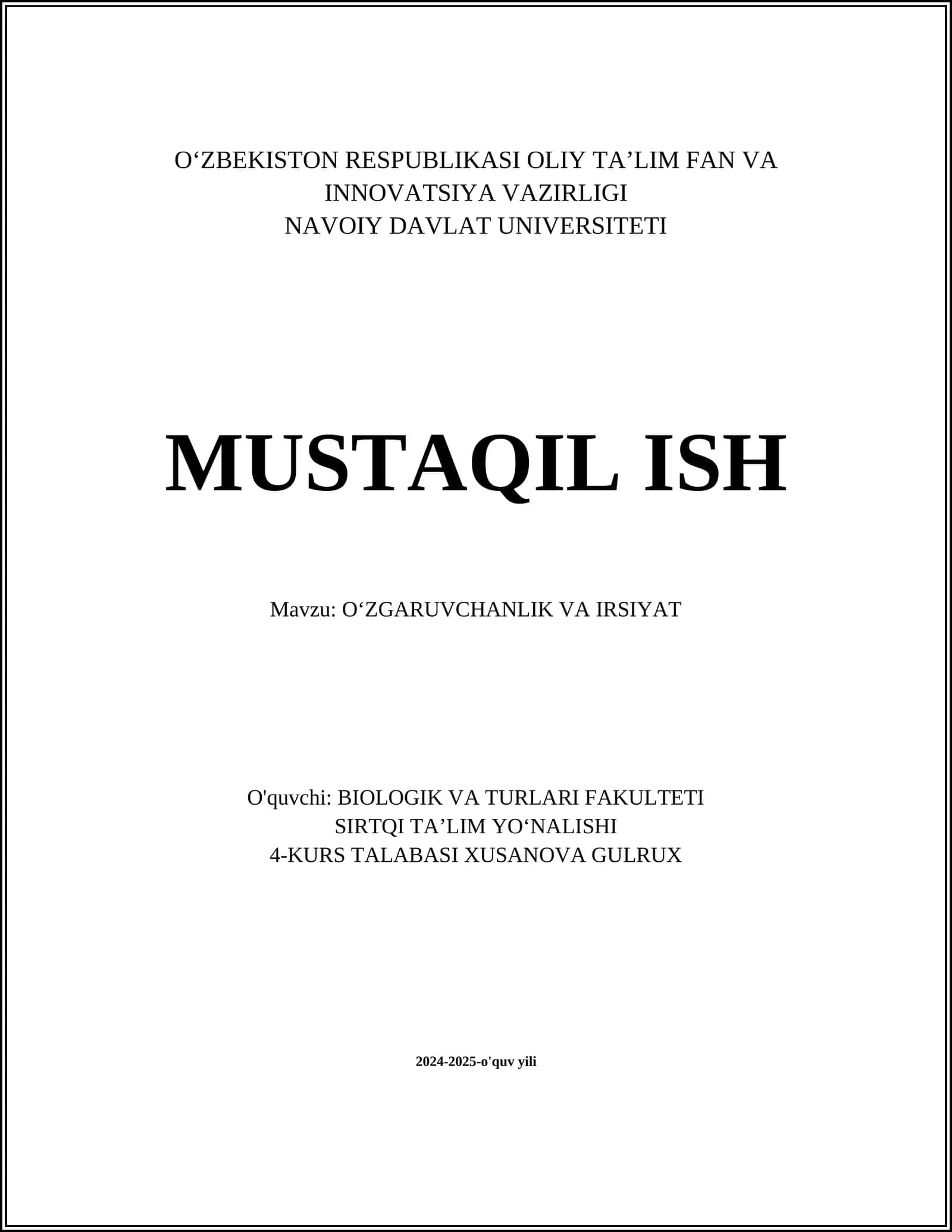 O‘ZBEKISTON RESPUBLIKASI OLIY TA’LIM FAN VA INNOVATSIYA VAZIRLIGI
NAVOIY DAVLAT UNIVERSITETI

MUSTAQIL ISH

Mavzu: O‘ZGARUVCHANLIK VA IRSIYAT

O'quvchi: BIOLOGIK VA TURLARI FAKULTETI
SIRTQI TA’LIM YO‘NALISHI
4-KURS TALABASI XUSANOVA GULRUX

2024-2025-o'quv yili